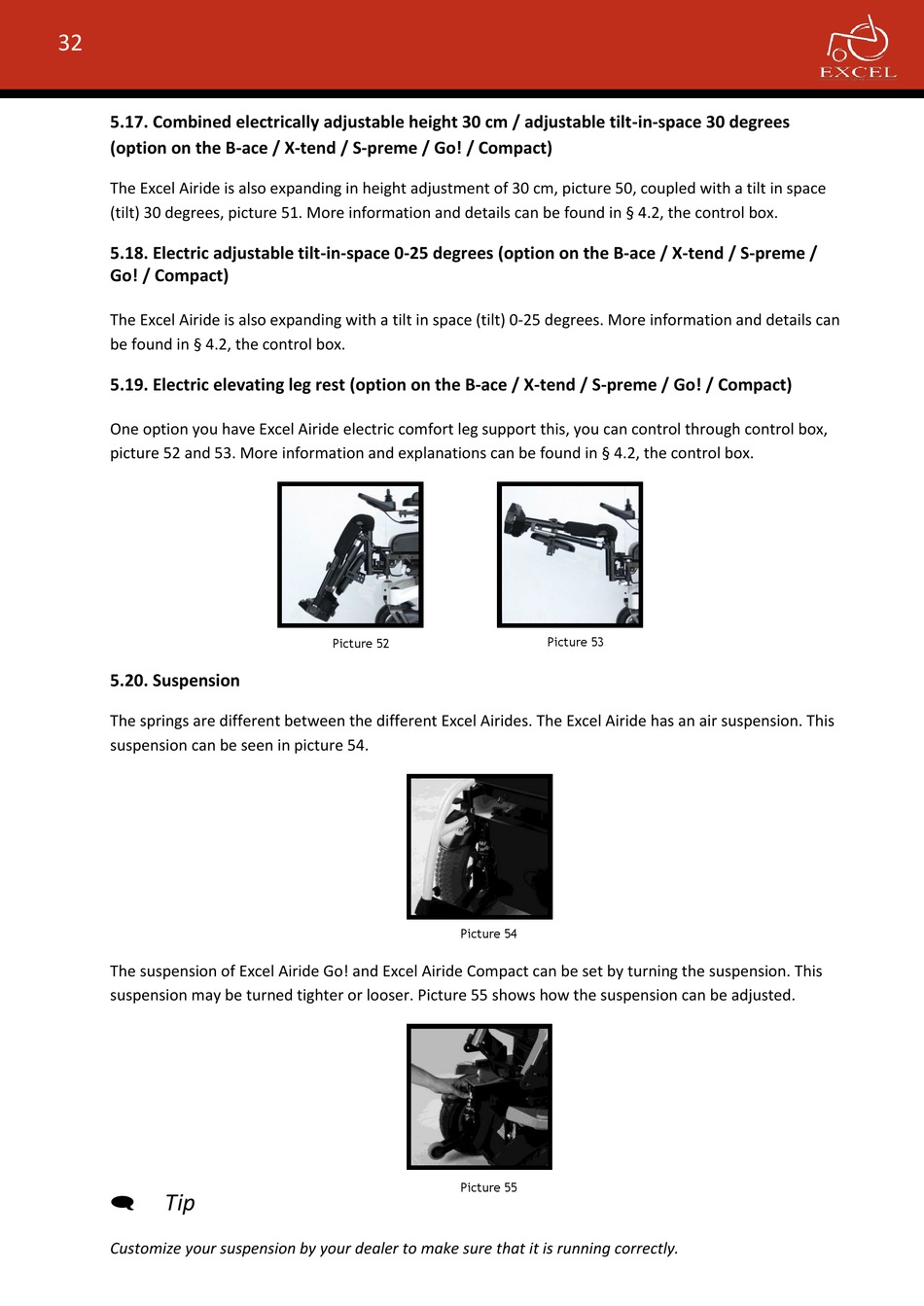 32

EXCEL

5.17. Combined electrically adjustable height 30 cm / adjustable tilt-in-space 30 degrees (option on the B-ace / X-tend / S-preme / Go! / Compact)

The Excel Airide is also expanding in height adjustment of 30 cm, picture 50, coupled with a tilt in space (tilt) 30 degrees, picture 51. More information and details can be found in § 4.2, the control box.

5.18. Electric adjustable tilt-in-space 0-25 degrees (option on the B-ace / X-tend / S-preme / Go! / Compact)

The Excel Airide is also expanding with a tilt in space (tilt) 0-25 degrees. More information and details can be found in § 4.2, the control box.

5.19. Electric elevating leg rest (option on the B-ace / X-tend / S-preme / Go! / Compact)

One option you have Excel Airide electric comfort leg support this, you can control through control box, picture 52 and 53. More information and explanations can be found in § 4.2, the control box.

Picture 52

Picture 53

5.20. Suspension

The springs are different between the different Excel Airides. The Excel Airide has an air suspension. This suspension can be seen in picture 54.

Picture 54

The suspension of Excel Airide Go! and Excel Airide Compact can be set by turning the suspension. This suspension may be turned tighter or looser. Picture 55 shows how the suspension can be adjusted.

Picture 55

Tip

Customize your suspension by your dealer to make sure that it is running correctly.